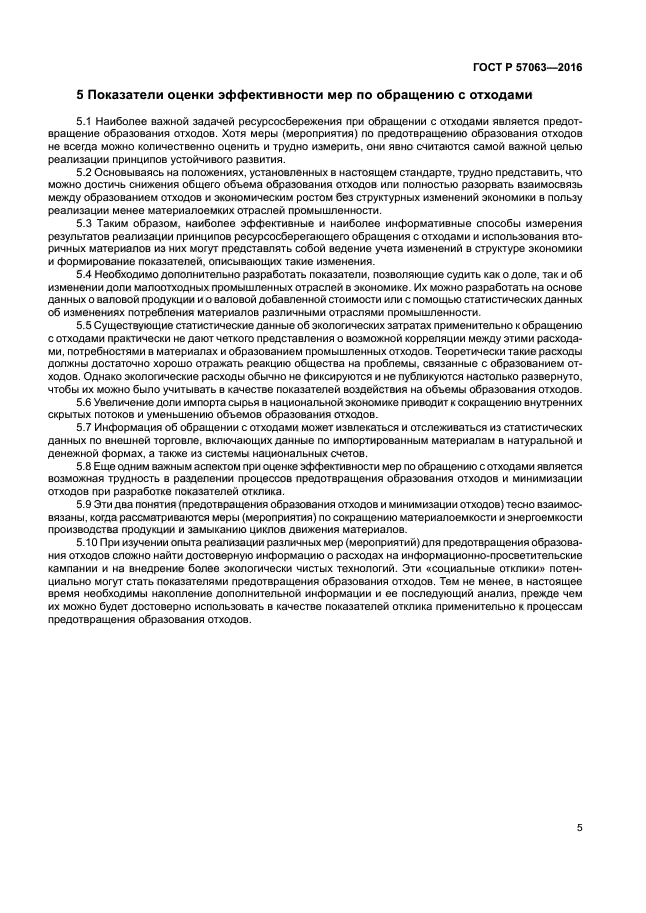 ГОСТ Р 57063—2016

5 Показатели оценки эффективности мер по обращению с отходами

5.1 Наиболее важной задачей ресурсосбережения при обращении с отходами является предотвращение образования отходов. Хотя меры (мероприятия) по предотвращению образования отходов не всегда можно количественно оценить и трудно измерить, они явно считаются самой важной целью реализации принципов устойчивого развития.

5.2 Основываясь на положениях, установленных в настоящем стандарте, трудно представить, что можно достичь снижения общего объема образования отходов или полностью разорвать взаимосвязь между образованием отходов и экономическим ростом без структурных изменений экономики в пользу реализации менее материалоемких отраслей промышленности.

5.3 Таким образом, наиболее эффективные и наиболее информативные способы измерения результатов реализации принципов ресурсосберегающего обращения с отходами и использования вторичных материалов из них могут представлять собой ведение учета изменений в структуре экономики и формирование показателей, описывающих такие изменения.

5.4 Необходимо дополнительно разработать показатели, позволяющие судить как о доле, так и об изменении доли малоотходных промышленных отраслей в экономике. Их можно разработать на основе данных о валовой продукции и о валовой добавленной стоимости или с помощью статистических данных об изменениях потребления материалов различными отраслями промышленности.

5.5 Существующие статистические данные об экологических затратах применительно к обращению с отходами практически не дают четкого представления о возможной корреляции между этими расходами, потребностями в материалах и образованием промышленных отходов. Теоретически такие расходы должны достаточно хорошо отражать реакцию общества на проблемы, связанные с образованием отходов. Однако экологические расходы обычно не фиксируются и не публикуются настолько развернуто, чтобы их можно было учитывать в качестве показателей воздействия на объемы образования отходов.

5.6 Увеличение доли импорта сырья в национальной экономике приводит к сокращению внутренних скрытых потоков и уменьшению объемов образования отходов.

5.7 Информация об обращении с отходами может извлекаться и отслеживаться из статистических данных по внешней торговле, включающих данные по импортированным материалам в натуральной и денежной формах, а также из системы национальных счетов.

5.8 Еще одним важным аспектом при оценке эффективности мер по обращению с отходами является возможная трудность в разделении процессов предотвращения образования отходов и минимизации отходов при разработке показателей отклика.

5.9 Эти два понятия (предотвращения образования отходов и минимизации отходов) тесно взаимосвязаны, когда рассматриваются меры (мероприятия) по сокращению материалоемкости и энергоемкости производства продукции и замыканию циклов движения материалов.

5.10 При изучении опыта реализации различных мер (мероприятий) для предотвращения образования отходов сложно найти достоверную информацию о расходах на информационно-просветительские кампании и на внедрение более экологически чистых технологий. Эти «социальные отклики» потенциально могут стать показателями предотвращения образования отходов. Тем не менее, в настоящее время необходимы накопление дополнительной информации и ее последующий анализ, прежде чем их можно будет достоверно использовать в качестве показателей отклика применительно к процессам предотвращения образования отходов.

5